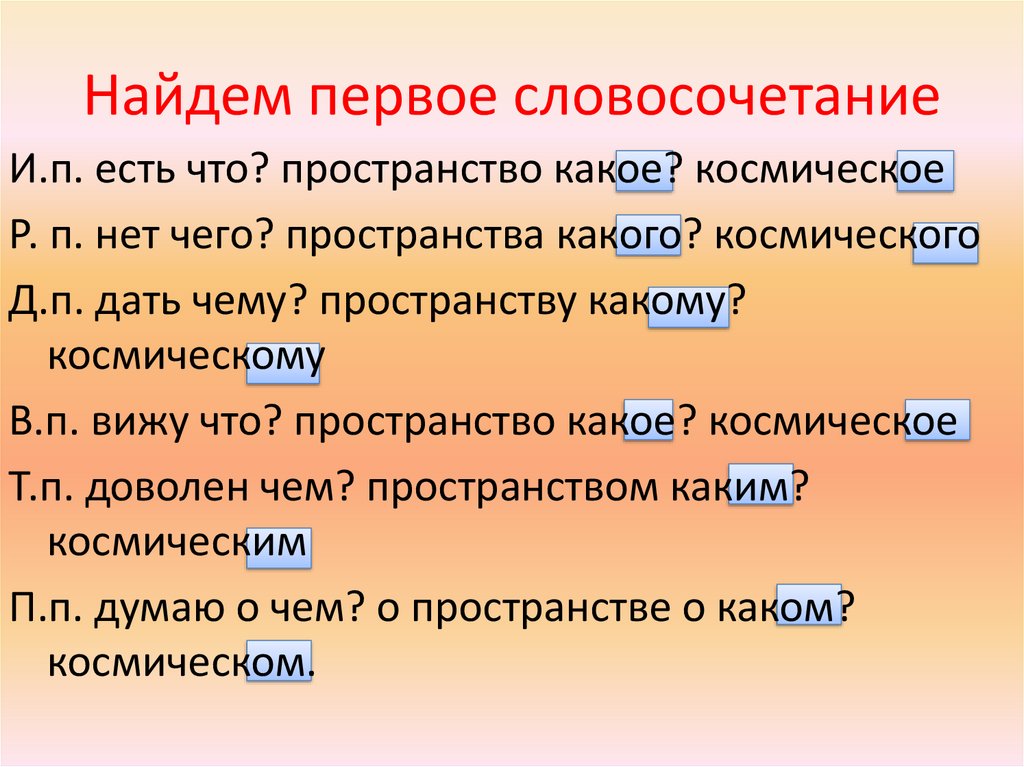 Найдем первое словосочетание

И.п. есть что? пространство какое? космическое

Р. п. нет чего? пространства какого? космического

Д.п. дать чему? пространству какому? космическому

В.п. вижу что? пространство какое? космическое

Т.п. доволен чем? пространством каким? космическим

П.п. думаю о чем? о пространстве о каком? космическом.